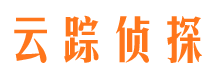 云踪侦探